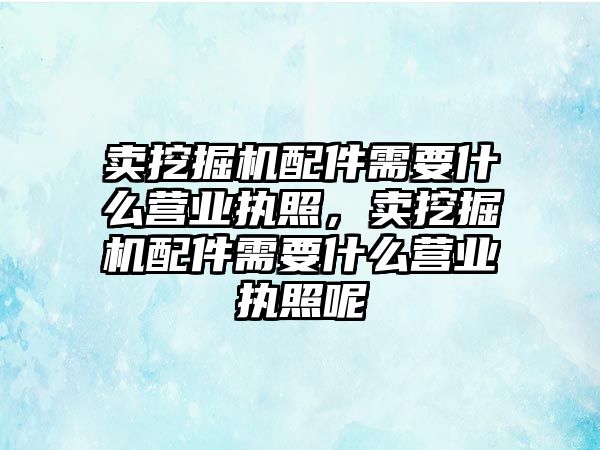 卖挖掘机配件需要什么营业执照，卖挖掘机配件需要什么营业执照呢